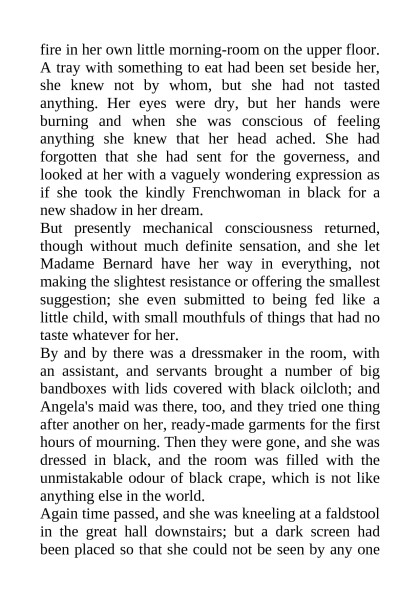 fire in her own little morning-room on the upper floor. A tray with something to eat had been set beside her, she knew not by whom, but she had not tasted anything. Her eyes were dry, but her hands were burning and when she was conscious of feeling anything she knew that her head ached. She had forgotten that she had sent for the governess, and looked at her with a vaguely wondering expression as if she took the kindly Frenchwoman in black for a new shadow in her dream.
But presently mechanical consciousness returned, though without much definite sensation, and she let Madame Bernard have her way in everything, not making the slightest resistance or offering the smallest suggestion; she even submitted to being fed like a little child, with small mouthfuls of things that had no taste whatever for her.
By and by there was a dressmaker in the room, with an assistant, and servants brought a number of big bandboxes with lids covered with black oilcloth; and Angela's maid was there, too, and they tried one thing after another on her, ready-made garments for the first hours of mourning. Then they were gone, and she was dressed in black, and the room was filled with the unmistakable odour of black crape, which is not like anything else in the world.
Again time passed, and she was kneeling at a faldstool in the great hall downstairs; but a dark screen had been placed so that she could not be seen by any one